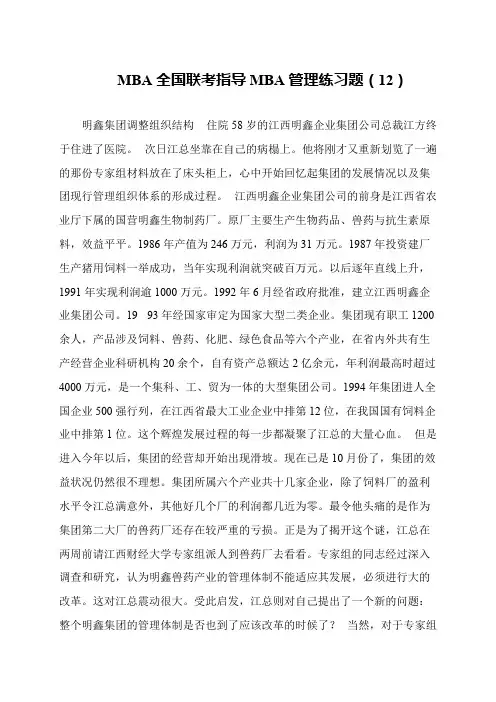 MBA 全国联考指导 MBA 管理练习题（12）

明鑫集团调整组织结构　住院 58 岁的江西明鑫企业集团公司总裁江方终于住进了医院。 次日江总坐靠在自己的病榻上。他将刚才又重新划览了一遍的那份专家组材料放在了床头柜上，心中开始回忆起集团的发展情况以及集团现行管理组织体系的形成过程。 江西明鑫企业集团公司的前身是江西省农业厅下属的国营明鑫生物制药厂。原厂主要生产生物药品、兽药与抗生素原料，效益平平。1986 年产值为 246 万元，利润为 31 万元。1987 年投资建厂生产猪用饲料一举成功，当年实现利润就突破百万元。以后逐年直线上升，1991 年实现利润逾 1000 万元。1992 年 6 月经省政府批准，建立江西明鑫企业集团公司。19　93 年经国家审定为国家大型二类企业。集团现有职工 1200 余人，产品涉及饲料、兽药、化肥、绿色食品等六个产业，在省内外共有生产经营企业科研机构 20 余个，自有资产总额达 2 亿余元，年利润最高时超过 4000 万元，是一个集科、工、贸为一体的大型集团公司。1994 年集团进人全国企业 500 强行列，在江西省最大工业企业中排第 12 位，在我国国有饲料企业中排第 1 位。这个辉煌发展过程的每一步都凝聚了江总的大量心血。 但是进入今年以后，集团的经营却开始出现滑坡。现在已是 10 月份了，集团的效益状况仍然很不理想。集团所属六个产业共十几家企业，除了饲料厂的盈利水平令江总满意外，其他好几个厂的利润都几近为零。最令他头痛的是作为集团第二大厂的兽药厂还存在较严重的亏损。正是为了揭开这个谜，江总在两周前请江西财经大学专家组派人到兽药厂去看看。专家组的同志经过深入调查和研究，认为明鑫兽药产业的管理体制不能适应其发展，必须进行大的改革。这对江总震动很大。受此启发，江总则对自己提出了一个新的问题：整个明鑫集团的管理体制是否也到了应该改革的时候了？ 当然，对于专家组